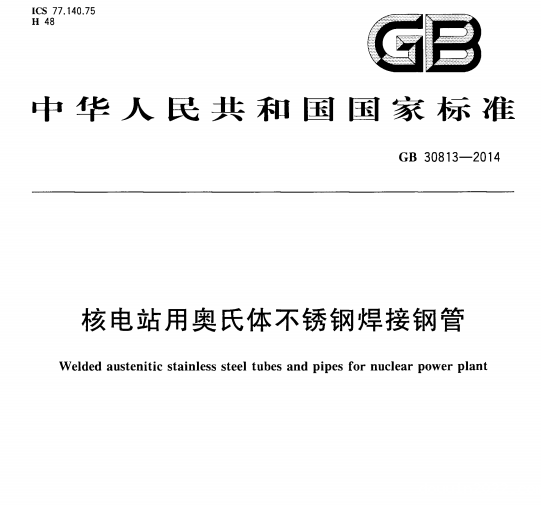 ICS 77.140.75
H 48

GB

中华人民共和国国家标准

GB 30813—2014

核电站用奥氏体不锈钢焊接钢管

Welded austenitic stainless steel tubes and pipes for nuclear power plant